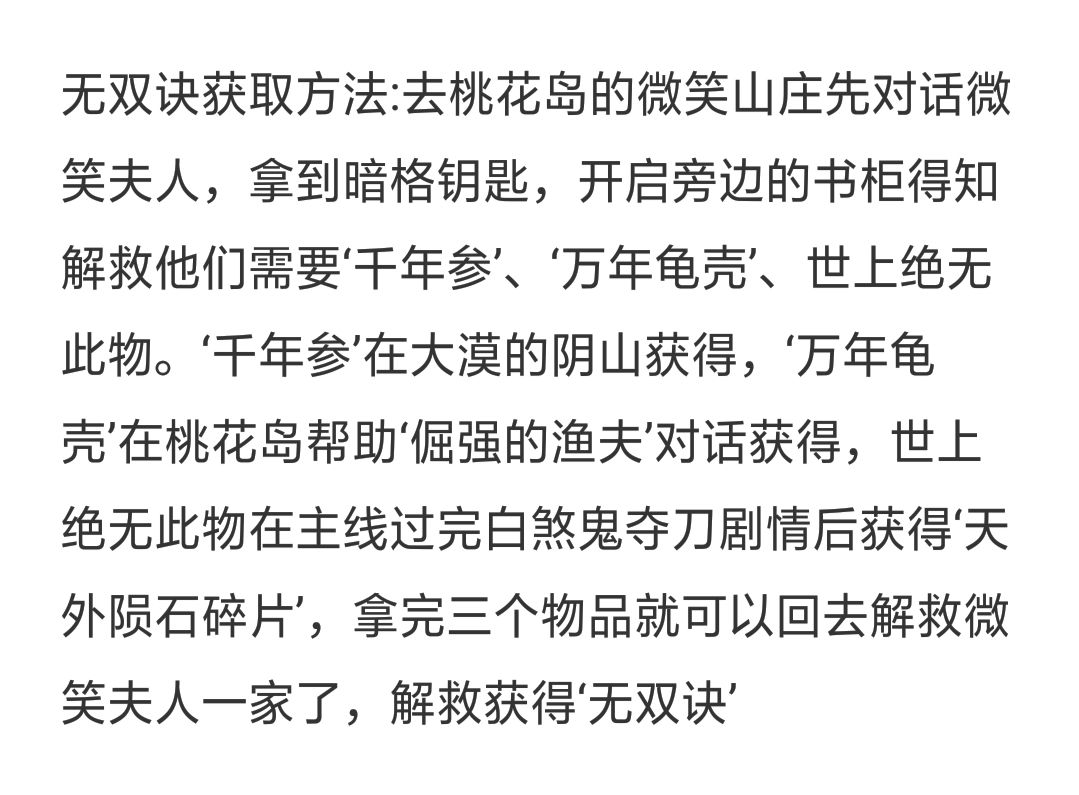 无双诀获取方法:去桃花岛的微笑山庄先对话微笑夫人，拿到暗格钥匙，开启旁边的书柜得知解救他们需要‘千年参’、‘万年龟壳’、世上绝无此物。‘千年参’在大漠的阴山获得，‘万年龟壳’在桃花岛帮助‘倔强的渔夫’对话获得，世上绝无此物在主线过完白煞鬼夺刀剧情后获得‘天外陨石碎片’，拿完三个物品就可以回去解救微笑夫人一家了，解救获得‘无双诀’